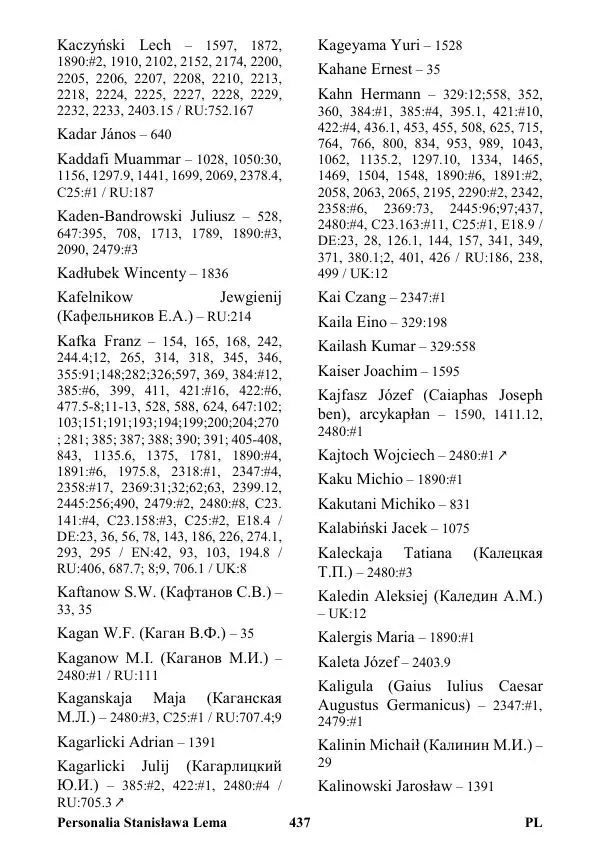 Kaczyński Lech – 1597, 1872, 1890:#2, 1910, 2102, 2152, 2174, 2200, 2205, 2206, 2207, 2208, 2210, 2213, 2218, 2224, 2225, 2227, 2228, 2229, 2232, 2233, 2403.15 / RU:752.167

Kadar János – 640

Kaddafi Muammar – 1028, 1050:30, 1156, 1297.9, 1441, 1699, 2069, 2378.4, C25:#1 / RU:187

Kaden-Bandrowski Juliusz – 528, 647:395, 708, 1713, 1789, 1890:#3, 2090, 2479:#3

Kadłubek Wincenty – 1836

Kafelnikow Jewgienij (Кафельников Е.А.) – RU:214

Kafka Franz – 154, 165, 168, 242, 244.4;12, 265, 314, 318, 345, 346, 355:91;148;282;326;597, 369, 384:#12, 385:#6, 399, 411, 421:#16, 422:#6, 477.5-8;11-13, 528, 588, 624, 647:102; 103;151;191;193;194;199;200;204;270 ; 281; 385; 387; 388; 390; 391; 405-408, 843, 1135.6, 1375, 1781, 1890:#4, 1891:#6, 1975.8, 2318:#1, 2347:#4, 2358:#17, 2369:31;32;62;63, 2399.12, 2445:256;490, 2479:#2, 2480:#8, C23. 141:#4, C23.158:#3, C25:#2, E18.4 / DE:23, 36, 56, 78, 143, 186, 226, 274.1, 293, 295 / EN:42, 93, 103, 194.8 / RU:406, 687.7; 8;9, 706.1 / UK:8

Kaftanow S.W. (Кафтанов С.В.) – 33, 35

Kagan W.F. (Каган В.Ф.) – 35

Kaganow M.I. (Каганов М.И.) – 2480:#1 / RU:111

Kaganskaja Maja (Каганская М.Л.) – 2480:#3, C25:#1 / RU:707.4;9

Kagarlicki Adrian – 1391

Kagarlicki Julij (Кагарлицкий Ю.И.) – 385:#2, 422:#1, 2480:#4 / RU:705.3 ↗

Kageyama Yuri – 1528

Kahane Ernest – 35

Kahn Hermann – 329:12;558, 352, 360, 384:#1, 385:#4, 395.1, 421:#10, 422:#4, 436.1, 453, 455, 508, 625, 715, 764, 766, 800, 834, 953, 989, 1043, 1062, 1135.2, 1297.10, 1334, 1465, 1469, 1504, 1548, 1890:#6, 1891:#2, 2058, 2063, 2065, 2195, 2290:#2, 2342, 2358:#6, 2369:73, 2445:96;97;437, 2480:#4, C23.163:#11, C25:#1, E18.9 / DE:23, 28, 126.1, 144, 157, 341, 349, 371, 380.1;2, 401, 426 / RU:186, 238, 499 / UK:12

Kai Czang – 2347:#1

Kaila Eino – 329:198

Kailash Kumar – 329:558

Kaiser Joachim – 1595

Kajfasz Józef (Caiaphas Joseph ben), arcykapłan – 1590, 1411.12, 2480:#1

Kajtoch Wojciech – 2480:#1 ↗

Kaku Michio – 1890:#1

Kakutani Michiko – 831

Kalabiński Jacek – 1075

Kaleckaja Tatiana (Калецкая Т.П.) – 2480:#3

Kaledin Aleksiej (Каледин А.М.) – UK:12

Kalergis Maria – 1890:#1

Kaleta Józef – 2403.9

Kaligula (Gaius Iulius Caesar Augustus Germanicus) – 2347:#1, 2479:#1

Kalinin Michaił (Калинин М.И.) – 29

Kalinowski Jarosław – 1391

Personalia Stanisława Lema 437 PL